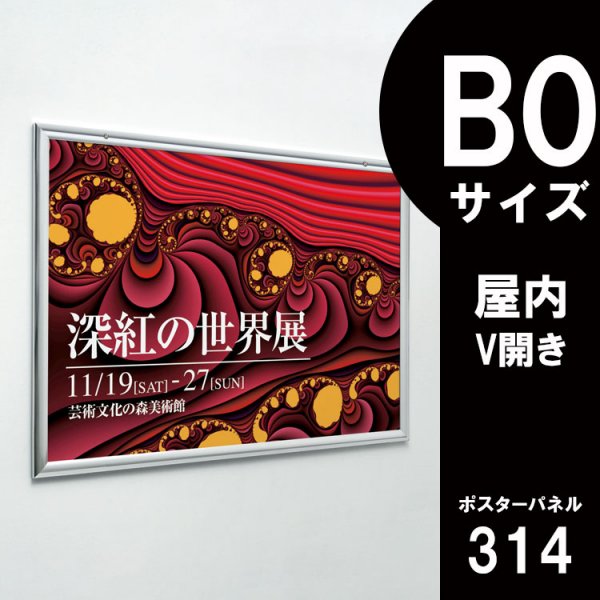 深紅の世界展
11/19[SAT] - 27[SUN]
芸術文化の森美術館

B0
サイズ

屋内
V開き

ポスターパネル
314